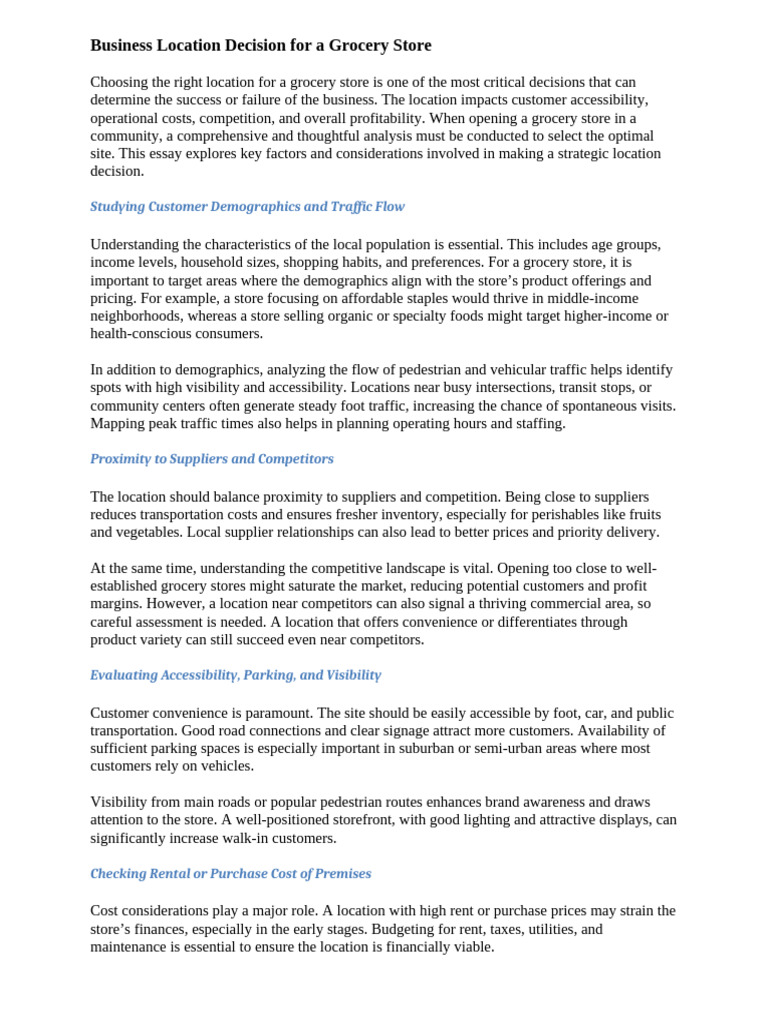 Business Location Decision for a Grocery Store

Choosing the right location for a grocery store is one of the most critical decisions that can determine the success or failure of the business. The location impacts customer accessibility, operational costs, competition, and overall profitability. When opening a grocery store in a community, a comprehensive and thoughtful analysis must be conducted to select the optimal site. This essay explores key factors and considerations involved in making a strategic location decision.

Studying Customer Demographics and Traffic Flow

Understanding the characteristics of the local population is essential. This includes age groups, income levels, household sizes, shopping habits, and preferences. For a grocery store, it is important to target areas where the demographics align with the store's product offerings and pricing. For example, a store focusing on affordable staples would thrive in middle-income neighborhoods, whereas a store selling organic or specialty foods might target higher-income or health-conscious consumers.

In addition to demographics, analyzing the flow of pedestrian and vehicular traffic helps identify spots with high visibility and accessibility. Locations near busy intersections, transit stops, or community centers often generate steady foot traffic, increasing the chance of spontaneous visits. Mapping peak traffic times also helps in planning operating hours and staffing.

Proximity to Suppliers and Competitors

The location should balance proximity to suppliers and competition. Being close to suppliers reduces transportation costs and ensures fresher inventory, especially for perishables like fruits and vegetables. Local supplier relationships can also lead to better prices and priority delivery.

At the same time, understanding the competitive landscape is vital. Opening too close to well-established grocery stores might saturate the market, reducing potential customers and profit margins. However, a location near competitors can also signal a thriving commercial area, so careful assessment is needed. A location that offers convenience or differentiates through product variety can still succeed even near competitors.

Evaluating Accessibility, Parking, and Visibility

Customer convenience is paramount. The site should be easily accessible by foot, car, and public transportation. Good road connections and clear signage attract more customers. Availability of sufficient parking spaces is especially important in suburban or semi-urban areas where most customers rely on vehicles.

Visibility from main roads or popular pedestrian routes enhances brand awareness and draws attention to the store. A well-positioned storefront, with good lighting and attractive displays, can significantly increase walk-in customers.

Checking Rental or Purchase Cost of Premises

Cost considerations play a major role. A location with high rent or purchase prices may strain the store's finances, especially in the early stages. Budgeting for rent, taxes, utilities, and maintenance is essential to ensure the location is financially viable.